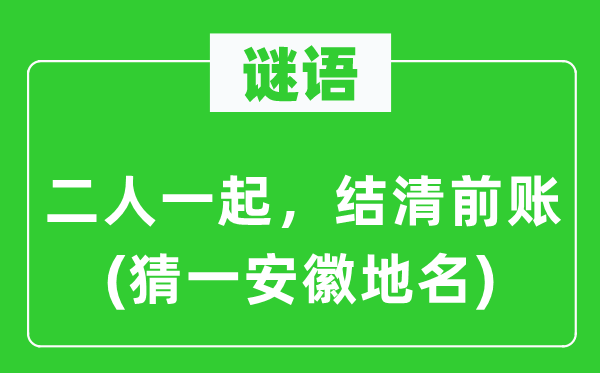 谜语

二人一起，结清前账
(猜一安徽地名)